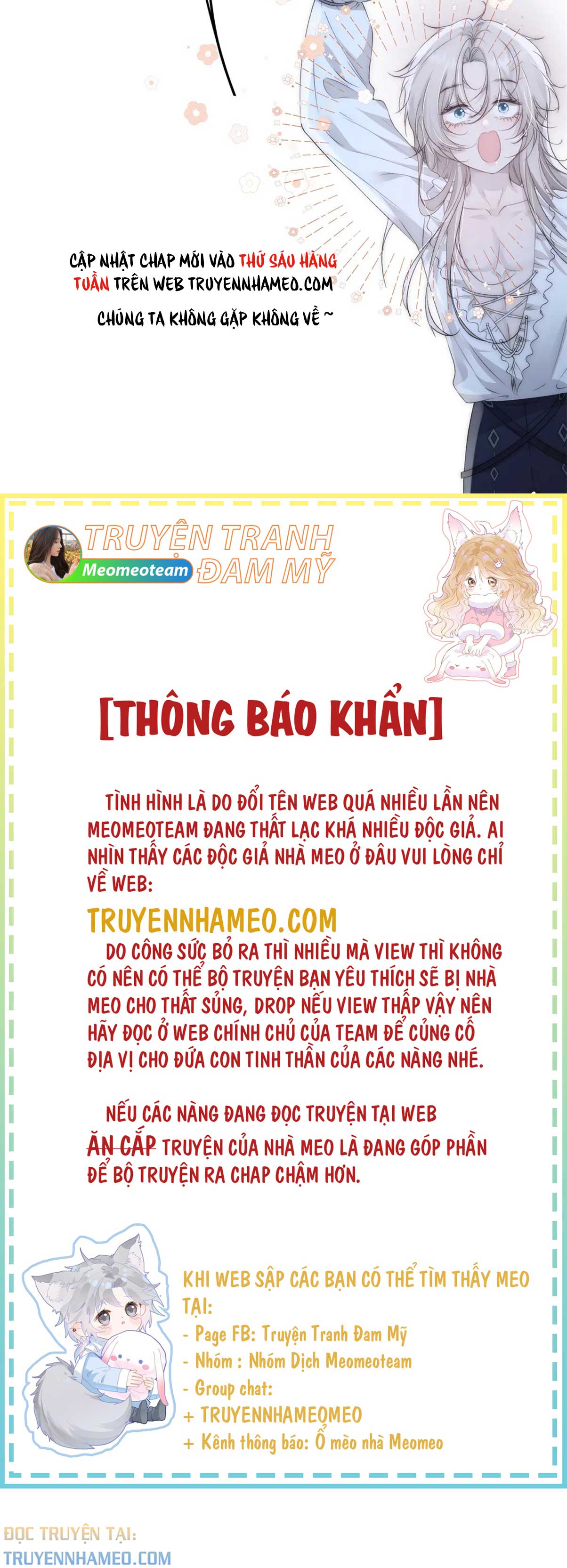 CẬP NHẬT CHAP MỚI VÀO THỨ SÁU HÀNG TUẦN TRÊN WEB TRUYENNHAMEO.COM

CHÚNG TA KHÔNG GẶP KHÔNG VỀ ~

TRUYỆN TRANH ĐAM MỸ

Meomeoteam

[THÔNG BÁO KHẨN]

TÌNH HÌNH LÀ DO ĐỔI TÊN WEB QUÁ NHIỀU LẦN NÊN MEOMEOTEAM ĐANG THẤT LẠC KHÁ NHIỀU ĐỘC GIẢ. AI NHÌN THẤY CÁC ĐỘC GIẢ NHÀ MEO Ở ĐÂU VUI LÒNG CHỈ VỀ WEB:

TRUYENNHAMEO.COM

DO CÔNG SỨC BỎ RA THÌ NHIỀU MÀ VIEW THÌ KHÔNG CÓ NÊN CÓ THỂ BỘ TRUYỆN BẠN YÊU THÍCH SẼ BỊ NHÀ MEO CHO THẤT SỦNG, DROP NẾU VIEW THẤP VẬY NÊN HÃY ĐỌC Ở WEB CHÍNH CHỦ CỦA TEAM ĐỂ CỦNG CỐ ĐỊA VỊ CHO ĐỨA CON TINH THẦN CỦA CÁC NÀNG NHÉ.

NẾU CÁC NÀNG ĐANG ĐỌC TRUYỆN TẠI WEB ĂN CẮP TRUYỆN CỦA NHÀ MEO LÀ ĐANG GÓP PHẦN ĐỂ BỘ TRUYỆN RA CHAP CHẬM HƠN.

KHI WEB SẬP CÁC BẠN CÓ THỂ TÌM THẤY MEO TẠI:
- Page FB: Truyện Tranh Đam Mỹ
- Nhóm : Nhóm Dịch Meomeoteam
- Group chat:
+ TRUYENNHAMEOMEO
+ Kênh thông báo: Ổ mèo nhà Meomeo

ĐỌC TRUYỆN TẠI:
TRUYENNHAMEO.COM